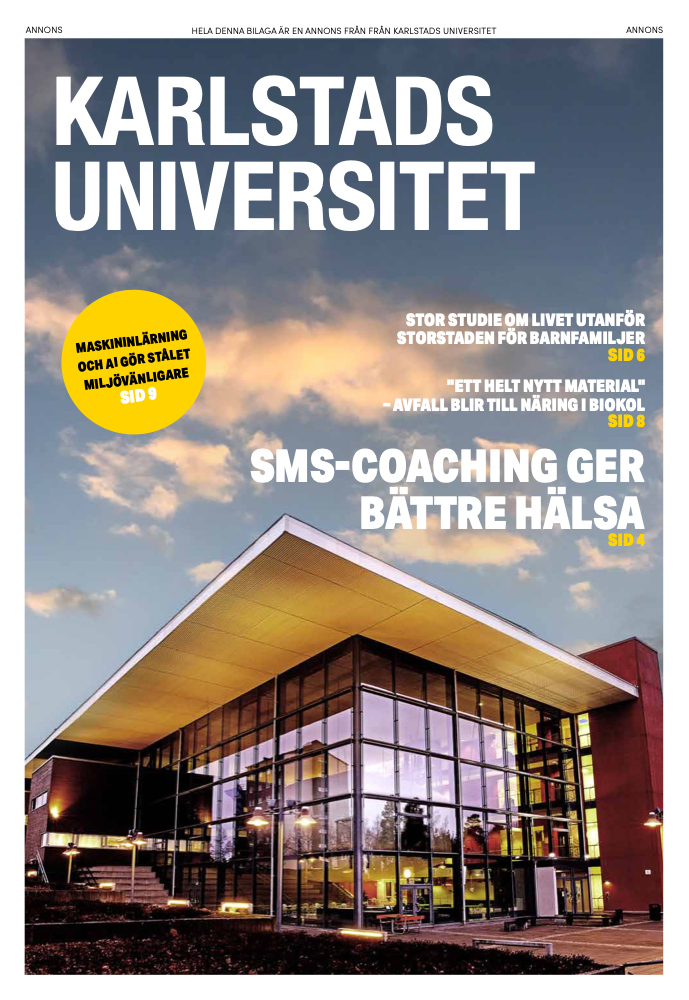 ANNONS

HELA DENNA BILAGA ÄR EN ANNONS FRÅN FRÅN KARLSTADS UNIVERSITET

ANNONS

KARLSTADS UNIVERSITET

MASKININLÄRNING OCH AI GÖR STÅLET MILJÖVÄNLIGARE SID 9

STOR STUDIE OM LIVET UTANFÖR STORSTADEN FÖR BARNFAMILJER SID 6

"ETT HELT NYTT MATERIAL" – AVFALL BLIR TILL NÄRING I BIOKOL SID 8

SMS-COACHING GER BÄTTRE HÄLSA SID 4